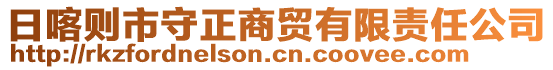 日喀则市守正商贸有限责任公司
http://rkzfordnelson.cn.coovee.com